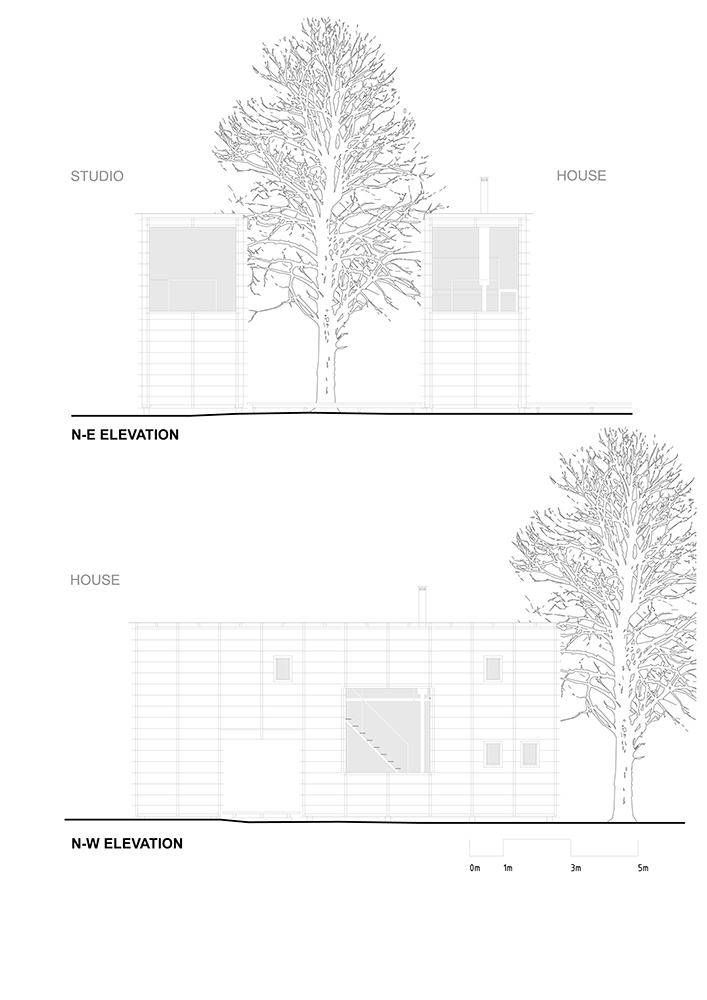 STUDIO

HOUSE

N-E ELEVATION

HOUSE

N-W ELEVATION

0m 1m 3m 5m